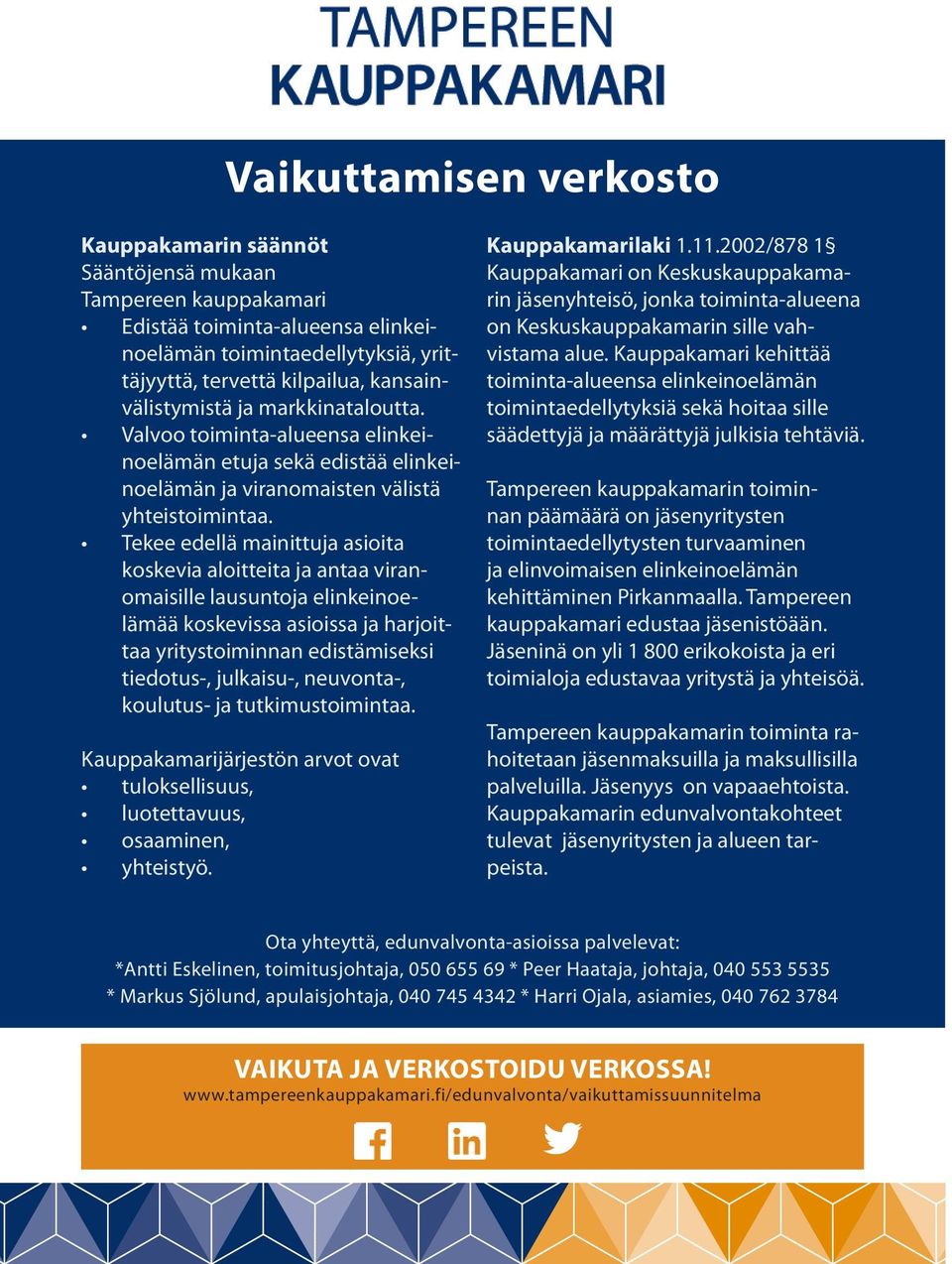 TAMPEREEN
KAUPPAKAMARI

Vaikuttamisen verkosto

Kauppakamarin säännöt
Sääntöjensä mukaan
Tampereen kauppakamari
• Edistää toiminta-alueensa elinkeinoelämän toimintaedellytyksiä, yrittäjyyttä, tervettä kilpailua, kansainvälistymistä ja markkinataloutta.
• Valvoo toiminta-alueensa elinkeinoelämän etuja sekä edistää elinkeinoelämän ja viranomaisten välistä yhteistoimintaa.
• Tekee edellä mainittuja asioita koskevia aloitteita ja antaa viranomaisille lausuntoja elinkeinoelämää koskevissa asioissa ja harjoittaa yritystoiminnan edistämiseksi tiedotus-, julkaisu-, neuvonta-, koulutus- ja tutkimustoimintaa.

Kauppakamarijärjestön arvot ovat
• tuloksellisuus,
• luotettavuus,
• osaaminen,
• yhteistyö.

Kauppakamarilaki 1.11.2002/878 1§
Kauppakamari on Keskuskauppakamarin jäsenyhteisö, jonka toiminta-alueena on Keskuskauppakamarin sille vahvistama alue. Kauppakamari kehittää toiminta-alueensa elinkeinoelämän toimintaedellytyksiä sekä hoitaa sille säädettyjä ja määrättyjä julkisia tehtäviä.

Tampereen kauppakamarin toiminnan päämäärä on jäsenyritysten toimintaedellytysten turvaaminen ja elinvoimaisen elinkeinoelämän kehittäminen Pirkanmaalla. Tampereen kauppakamari edustaa jäsenistöään. Jäseninä on yli 1 800 erikokoista ja eri toimialoja edustavaa yritystä ja yhteisöä.

Tampereen kauppakamarin toiminta rahoitetaan jäsenmaksuilla ja maksullisilla palveluilla. Jäsenyys on vapaaehtoista. Kauppakamarin edunvalvontakohteet tulevat jäsenyritysten ja alueen tarpeista.

Ota yhteyttä, edunvalvonta-asioissa palvelevat:
*Antti Eskelinen, toimitusjohtaja, 050 655 69 * Peer Haataja, johtaja, 040 553 5535
* Markus Sjölund, apulaisjohtaja, 040 745 4342 * Harri Ojala, asiamies, 040 762 3784

VAIKUTA JA VERKOSTOIDU VERKOSSA!
www.tampereenkauppakamari.fi/edunvalvonta/vaikuttamissuunnitelma